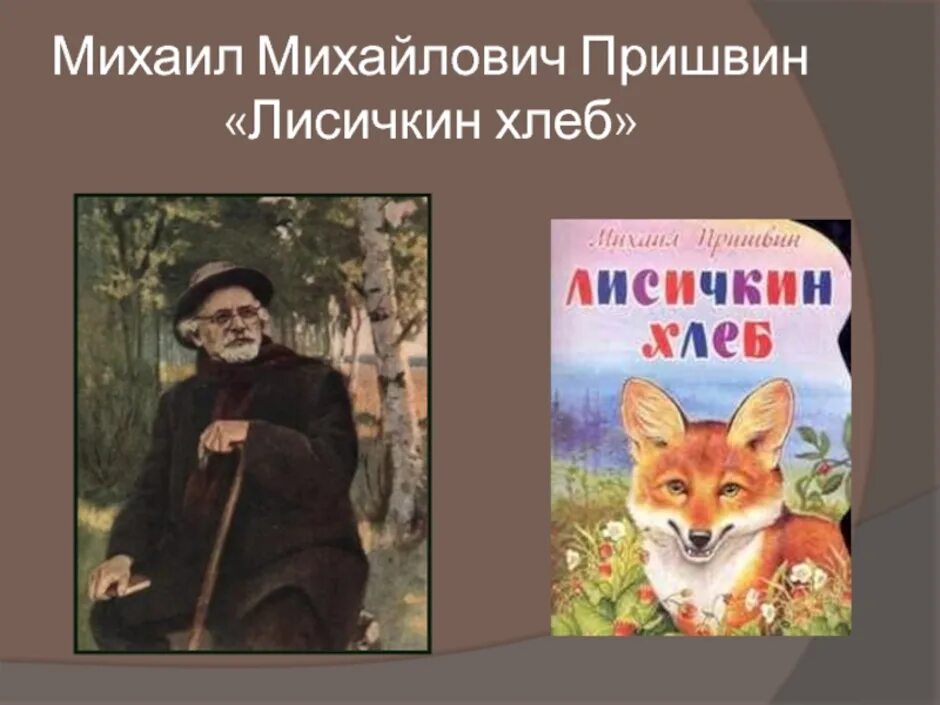 Михаил Михайлович Пришвин
«Лисичкин хлеб»

Михаил Пришвин
ЛИСИЧКИН
ХЛЕБ